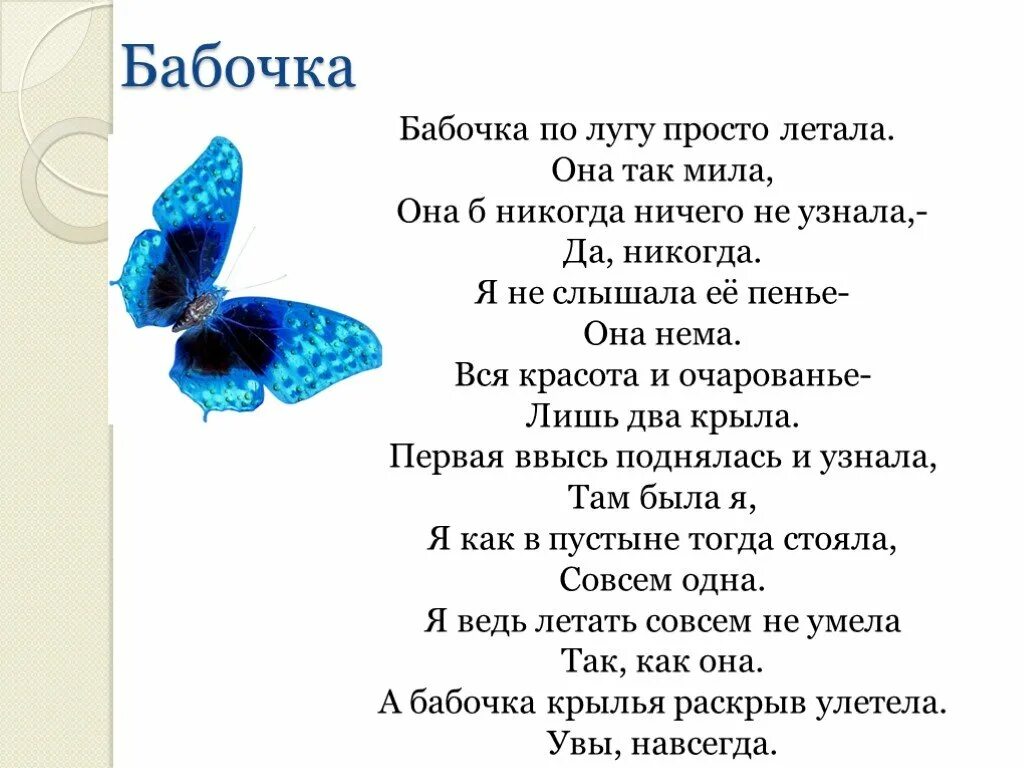 Бабочка

Бабочка по лугу просто летала.
Она так мила,
Она б никогда ничего не узнала,-
Да, никогда.
Я не слышала её пенье-
Она нема.
Вся красота и очарованье-
Лишь два крыла.
Первая ввысь поднялась и узнала,
Там была я,
Я как в пустыне тогда стояла,
Совсем одна.
Я ведь летать совсем не умела
Так, как она.
А бабочка крылья раскрыв улетела.
Увы, навсегда.